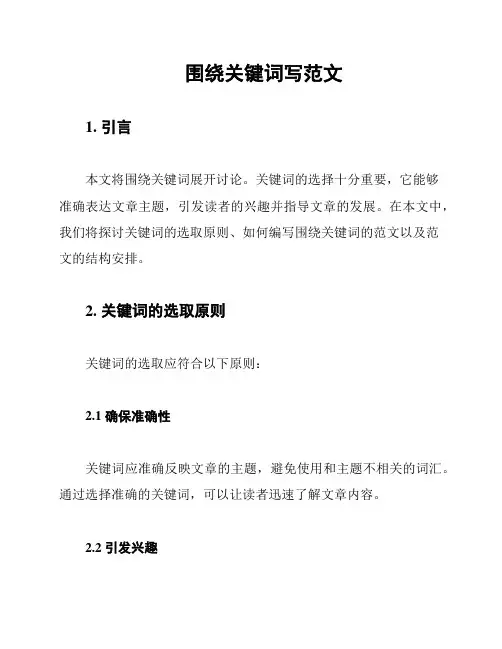 围绕关键词写范文

1. 引言

本文将围绕关键词展开讨论。关键词的选择十分重要，它能够准确表达文章主题，引发读者的兴趣并指导文章的发展。在本文中，我们将探讨关键词的选取原则、如何编写围绕关键词的范文以及范文的结构安排。

2. 关键词的选取原则

关键词的选取应符合以下原则：

2.1 确保准确性

关键词应准确反映文章的主题，避免使用和主题不相关的词汇。通过选择准确的关键词，可以让读者迅速了解文章内容。

2.2 引发兴趣